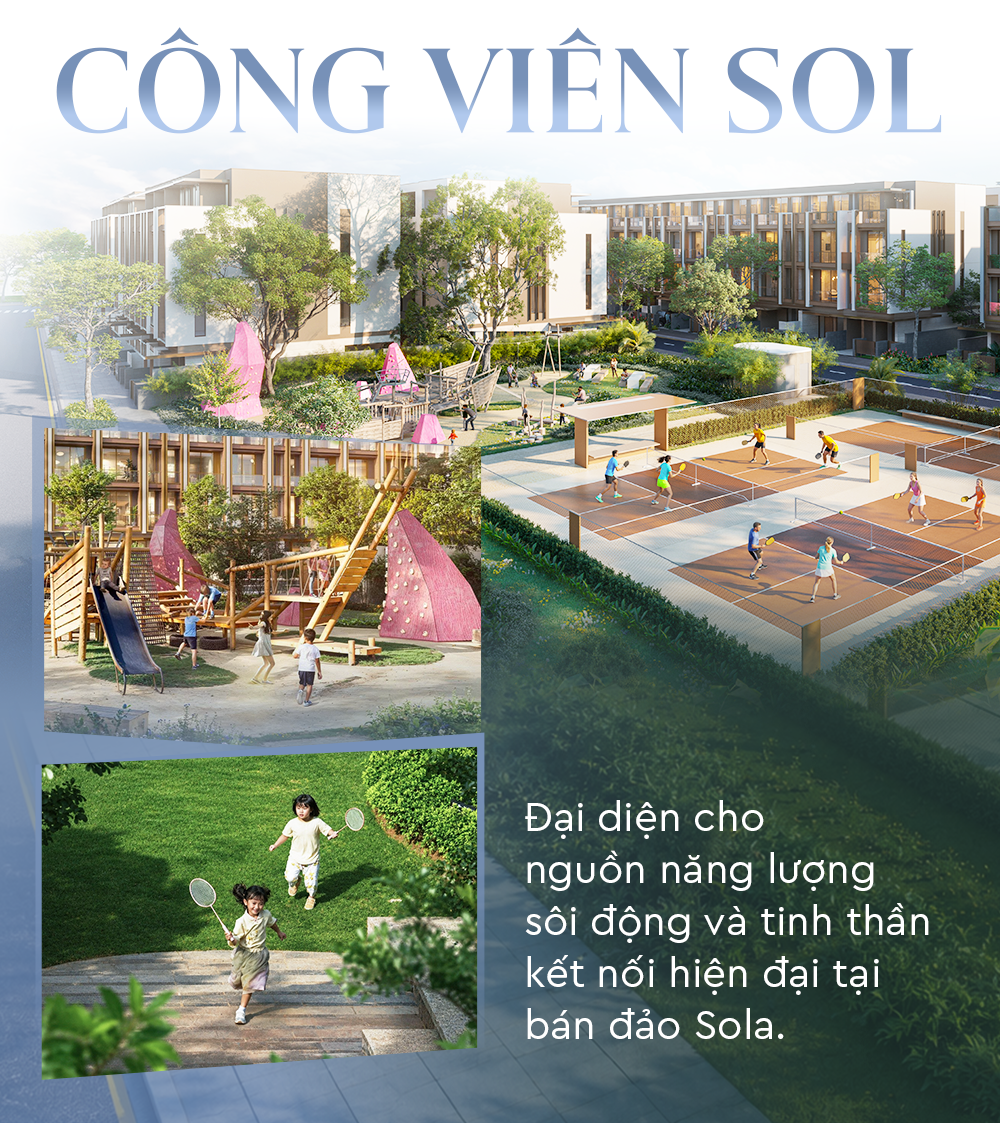 CÔNG VIÊN SOL

Đại diện cho nguồn năng lượng sôi động và tinh thần kết nối hiện đại tại bán đảo Sola.